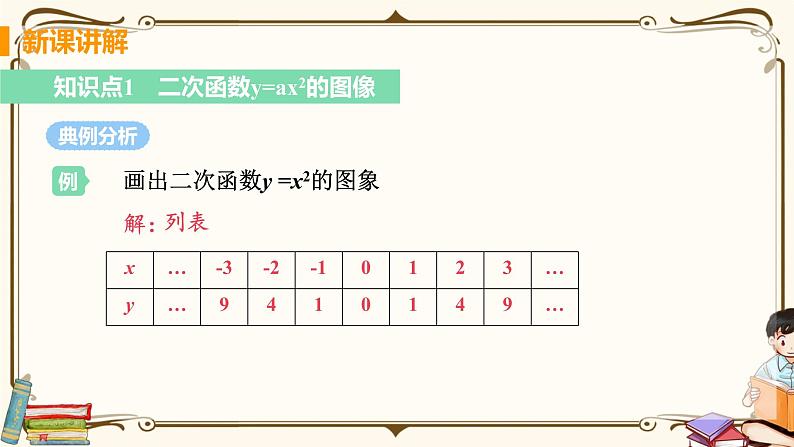 新课讲解

知识点1　二次函数$y=ax^2$的图像

典例分析

例　画出二次函数$y=x^2$的图象

解：列表

| $x$ | … | -3 | -2 | -1 | 0 | 1 | 2 | 3 | … |
|---|---|---|---|---|---|---|---|---|---|
| $y$ | … | 9 | 4 | 1 | 0 | 1 | 4 | 9 | … |